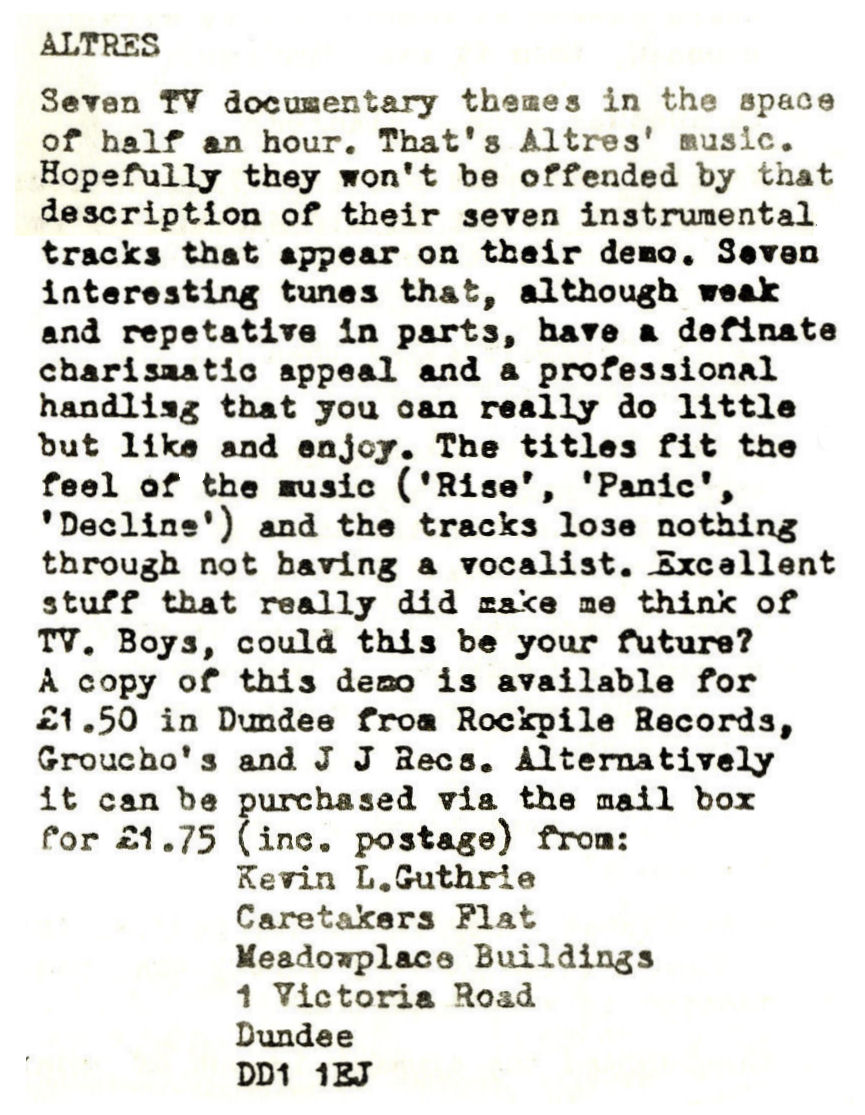 ALTRES

Seven TV documentary themes in the space of half an hour. That's Altres' music. Hopefully they won't be offended by that description of their seven instrumental tracks that appear on their demo. Seven interesting tunes that, although weak and repetative in parts, have a definate charismatic appeal and a professional handling that you can really do little but like and enjoy. The titles fit the feel of the music ('Rise', 'Panic', 'Decline') and the tracks lose nothing through not having a vocalist. Excellent stuff that really did make me think of TV. Boys, could this be your future?
A copy of this demo is available for £1.50 in Dundee from Rockpile Records, Groucho's and J J Recs. Alternatively it can be purchased via the mail box for £1.75 (inc. postage) from:
Kevin L.Guthrie
Caretakers Flat
Meadowplace Buildings
1 Victoria Road
Dundee
DD1 1EJ